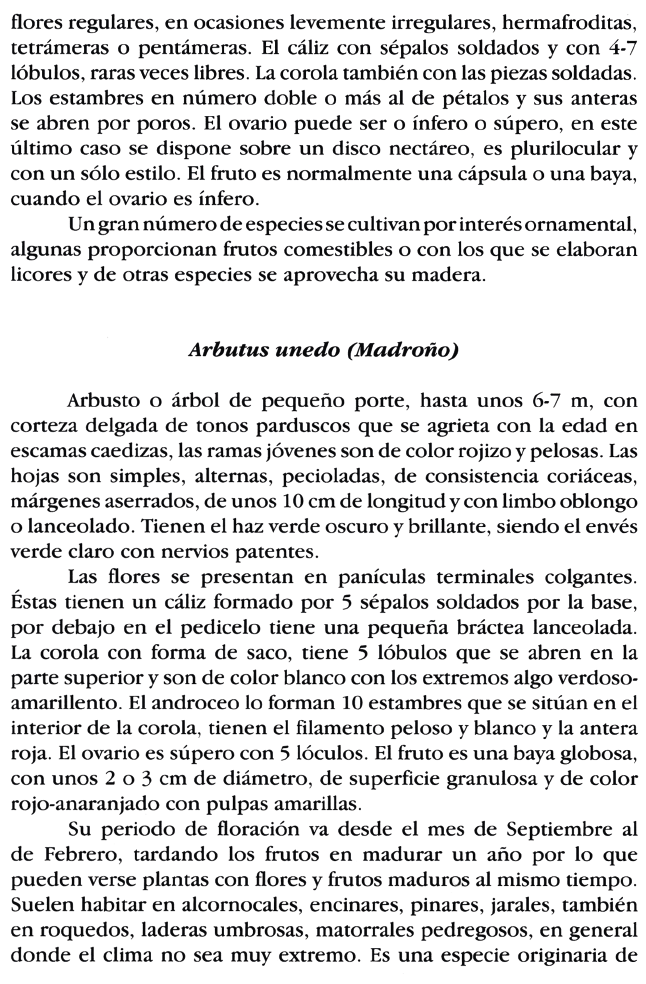 flores regulares, en ocasiones levemente irregulares, hermafroditas, tetrámeras o pentámeras. El cáliz con sépalos soldados y con 4-7 lóbulos, raras veces libres. La corola también con las piezas soldadas. Los estambres en número doble o más al de pétalos y sus anteras se abren por poros. El ovario puede ser o ínfero o súpero, en este último caso se dispone sobre un disco nectáreo, es plurilocular y con un sólo estilo. El fruto es normalmente una cápsula o una baya, cuando el ovario es ínfero.

Un gran número de especies se cultivan por interés ornamental, algunas proporcionan frutos comestibles o con los que se elaboran licores y de otras especies se aprovecha su madera.

Arbutus unedo (Madroño)

Arbusto o árbol de pequeño porte, hasta unos 6-7 m, con corteza delgada de tonos parduscos que se agrieta con la edad en escamas caedizas, las ramas jóvenes son de color rojizo y pelosas. Las hojas son simples, alternas, pecioladas, de consistencia coriáceas, márgenes aserrados, de unos 10 cm de longitud y con limbo oblongo o lanceolado. Tienen el haz verde oscuro y brillante, siendo el envés verde claro con nervios patentes.

Las flores se presentan en panículas terminales colgantes. Éstas tienen un cáliz formado por 5 sépalos soldados por la base, por debajo en el pedicelo tiene una pequeña bráctea lanceolada. La corola con forma de saco, tiene 5 lóbulos que se abren en la parte superior y son de color blanco con los extremos algo verdoso-amarillento. El androceo lo forman 10 estambres que se sitúan en el interior de la corola, tienen el filamento peloso y blanco y la antera roja. El ovario es súpero con 5 lóculos. El fruto es una baya globosa, con unos 2 o 3 cm de diámetro, de superficie granulosa y de color rojo-anaranjado con pulpas amarillas.

Su periodo de floración va desde el mes de Septiembre al de Febrero, tardando los frutos en madurar un año por lo que pueden verse plantas con flores y frutos maduros al mismo tiempo. Suelen habitar en alcornocales, encinares, pinares, jarales, también en roquedos, laderas umbrosas, matorrales pedregosos, en general donde el clima no sea muy extremo. Es una especie originaria de